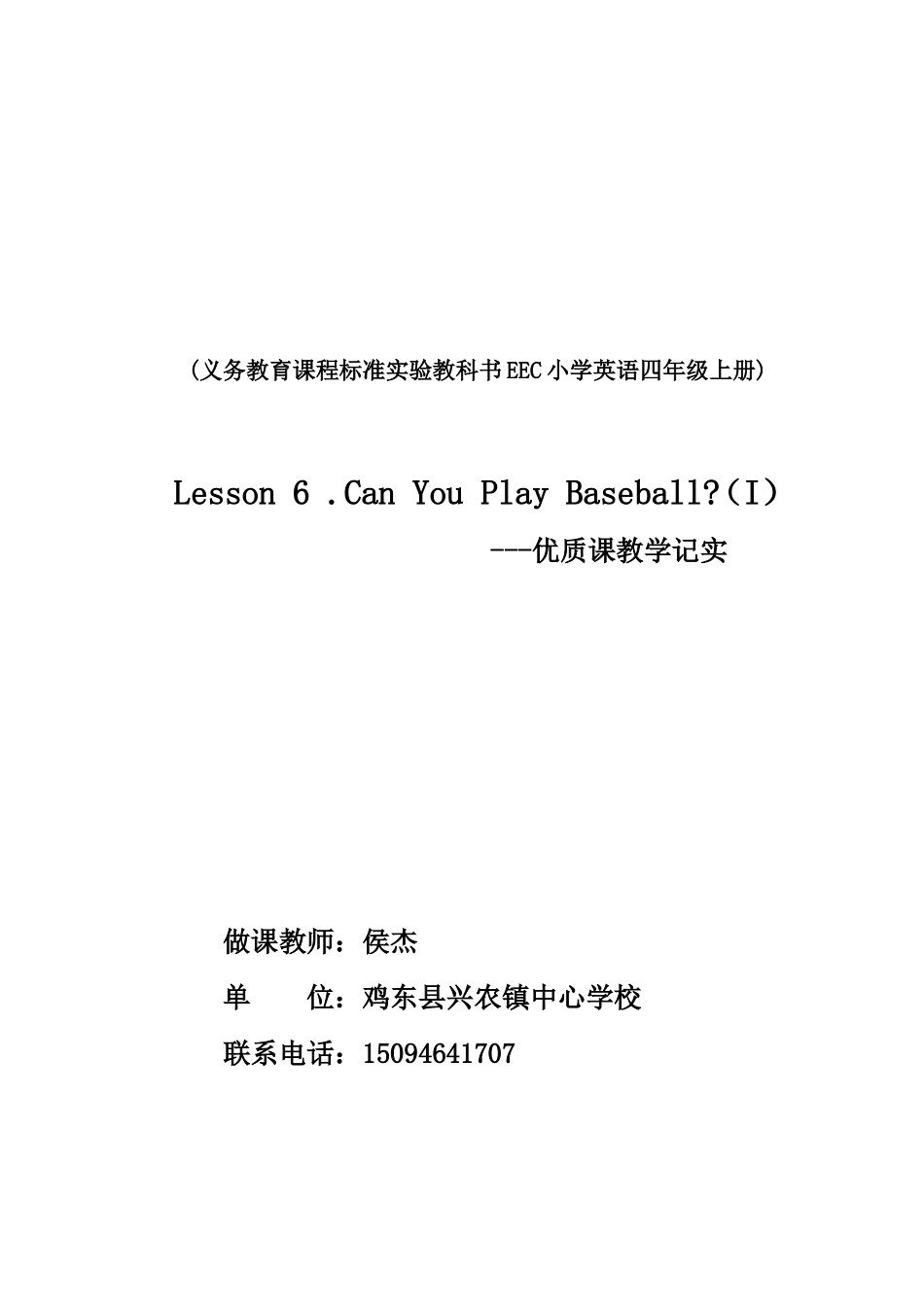 (义务教育课程标准实验教科书EEC小学英语四年级上册)

Lesson 6 .Can You Play Baseball?(I)

---优质课教学记实

做课教师：侯杰

单　　位：鸡东县兴农镇中心学校

联系电话：15094641707